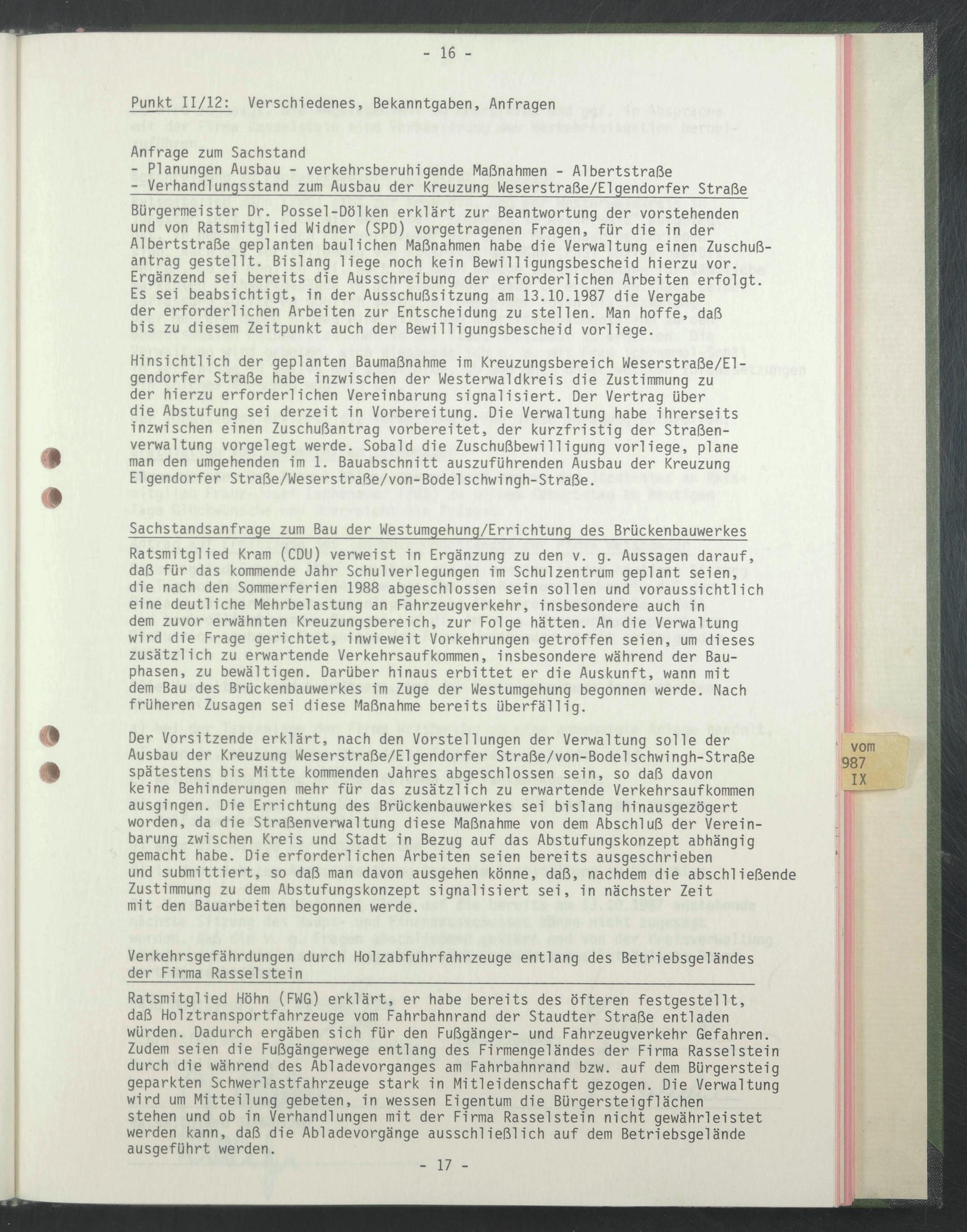 - 16 -

Punkt II/12: Verschiedenes, Bekanntgaben, Anfragen

Anfrage zum Sachstand
- Planungen Ausbau - verkehrsberuhigende Maßnahmen - Albertstraße
- Verhandlungsstand zum Ausbau der Kreuzung Weserstraße/Elgendorfer Straße

Bürgermeister Dr. Possel-Dölken erklärt zur Beantwortung der vorstehenden und von Ratsmitglied Widner (SPD) vorgetragenen Fragen, für die in der Albertstraße geplanten baulichen Maßnahmen habe die Verwaltung einen Zuschußantrag gestellt. Bislang liege noch kein Bewilligungsbescheid hierzu vor. Ergänzend sei bereits die Ausschreibung der erforderlichen Arbeiten erfolgt. Es sei beabsichtigt, in der Ausschußsitzung am 13.10.1987 die Vergabe der erforderlichen Arbeiten zur Entscheidung zu stellen. Man hoffe, daß bis zu diesem Zeitpunkt auch der Bewilligungsbescheid vorliege.

Hinsichtlich der geplanten Baumaßnahme im Kreuzungsbereich Weserstraße/Elgendorfer Straße habe inzwischen der Westerwaldkreis die Zustimmung zu der hierzu erforderlichen Vereinbarung signalisiert. Der Vertrag über die Abstufung sei derzeit in Vorbereitung. Die Verwaltung habe ihrerseits inzwischen einen Zuschußantrag vorbereitet, der kurzfristig der Straßenverwaltung vorgelegt werde. Sobald die Zuschußbewilligung vorliege, plane man den umgehenden im 1. Bauabschnitt auszuführenden Ausbau der Kreuzung Elgendorfer Straße/Weserstraße/von-Bodelschwingh-Straße.

Sachstandsanfrage zum Bau der Westumgehung/Errichtung des Brückenbauwerkes

Ratsmitglied Kram (CDU) verweist in Ergänzung zu den v. g. Aussagen darauf, daß für das kommende Jahr Schulverlegungen im Schulzentrum geplant seien, die nach den Sommerferien 1988 abgeschlossen sein sollen und voraussichtlich eine deutliche Mehrbelastung an Fahrzeugverkehr, insbesondere auch in dem zuvor erwähnten Kreuzungsbereich, zur Folge hätten. An die Verwaltung wird die Frage gerichtet, inwieweit Vorkehrungen getroffen seien, um dieses zusätzlich zu erwartende Verkehrsaufkommen, insbesondere während der Bauphasen, zu bewältigen. Darüber hinaus erbittet er die Auskunft, wann mit dem Bau des Brückenbauwerkes im Zuge der Westumgehung begonnen werde. Nach früheren Zusagen sei diese Maßnahme bereits überfällig.

Der Vorsitzende erklärt, nach den Vorstellungen der Verwaltung solle der Ausbau der Kreuzung Weserstraße/Elgendorfer Straße/von-Bodelschwingh-Straße spätestens bis Mitte kommenden Jahres abgeschlossen sein, so daß davon keine Behinderungen mehr für das zusätzlich zu erwartende Verkehrsaufkommen ausgingen. Die Errichtung des Brückenbauwerkes sei bislang hinausgezögert worden, da die Straßenverwaltung diese Maßnahme von dem Abschluß der Vereinbarung zwischen Kreis und Stadt in Bezug auf das Abstufungskonzept abhängig gemacht habe. Die erforderlichen Arbeiten seien bereits ausgeschrieben und submittiert, so daß man davon ausgehen könne, daß, nachdem die abschließende Zustimmung zu dem Abstufungskonzept signalisiert sei, in nächster Zeit mit den Bauarbeiten begonnen werde.

Verkehrsgefährdungen durch Holzabfuhrfahrzeuge entlang des Betriebsgeländes der Firma Rasselstein

Ratsmitglied Höhn (FWG) erklärt, er habe bereits des öfteren festgestellt, daß Holztransportfahrzeuge vom Fahrbahnrand der Staudter Straße entladen würden. Dadurch ergäben sich für den Fußgänger- und Fahrzeugverkehr Gefahren. Zudem seien die Fußgängerwege entlang des Firmengeländes der Firma Rasselstein durch die während des Abladevorganges am Fahrbahnrand bzw. auf dem Bürgersteig geparkten Schwerlastfahrzeuge stark in Mitleidenschaft gezogen. Die Verwaltung wird um Mitteilung gebeten, in wessen Eigentum die Bürgersteigflächen stehen und ob in Verhandlungen mit der Firma Rasselstein nicht gewährleistet werden kann, daß die Abladevorgänge ausschließlich auf dem Betriebsgelände ausgeführt werden.

- 17 -

vom
987
IX